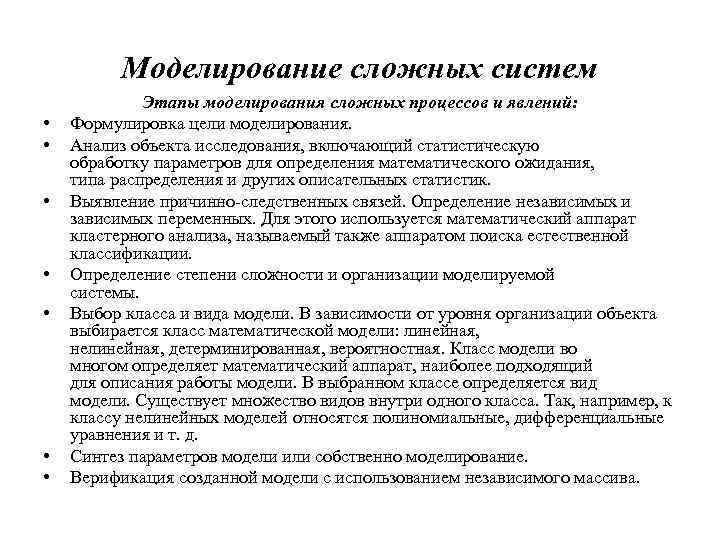 Моделирование сложных систем

Этапы моделирования сложных процессов и явлений:

• Формулировка цели моделирования.
• Анализ объекта исследования, включающий статистическую обработку параметров для определения математического ожидания, типа распределения и других описательных статистик.
• Выявление причинно-следственных связей. Определение независимых и зависимых переменных. Для этого используется математический аппарат кластерного анализа, называемый также аппаратом поиска естественной классификации.
• Определение степени сложности и организации моделируемой системы.
• Выбор класса и вида модели. В зависимости от уровня организации объекта выбирается класс математической модели: линейная, нелинейная, детерминированная, вероятностная. Класс модели во многом определяет математический аппарат, наиболее подходящий для описания работы модели. В выбранном классе определяется вид модели. Существует множество видов внутри одного класса. Так, например, к классу нелинейных моделей относятся полиномиальные, дифференциальные уравнения и т. д.
• Синтез параметров модели или собственно моделирование.
• Верификация созданной модели с использованием независимого массива.